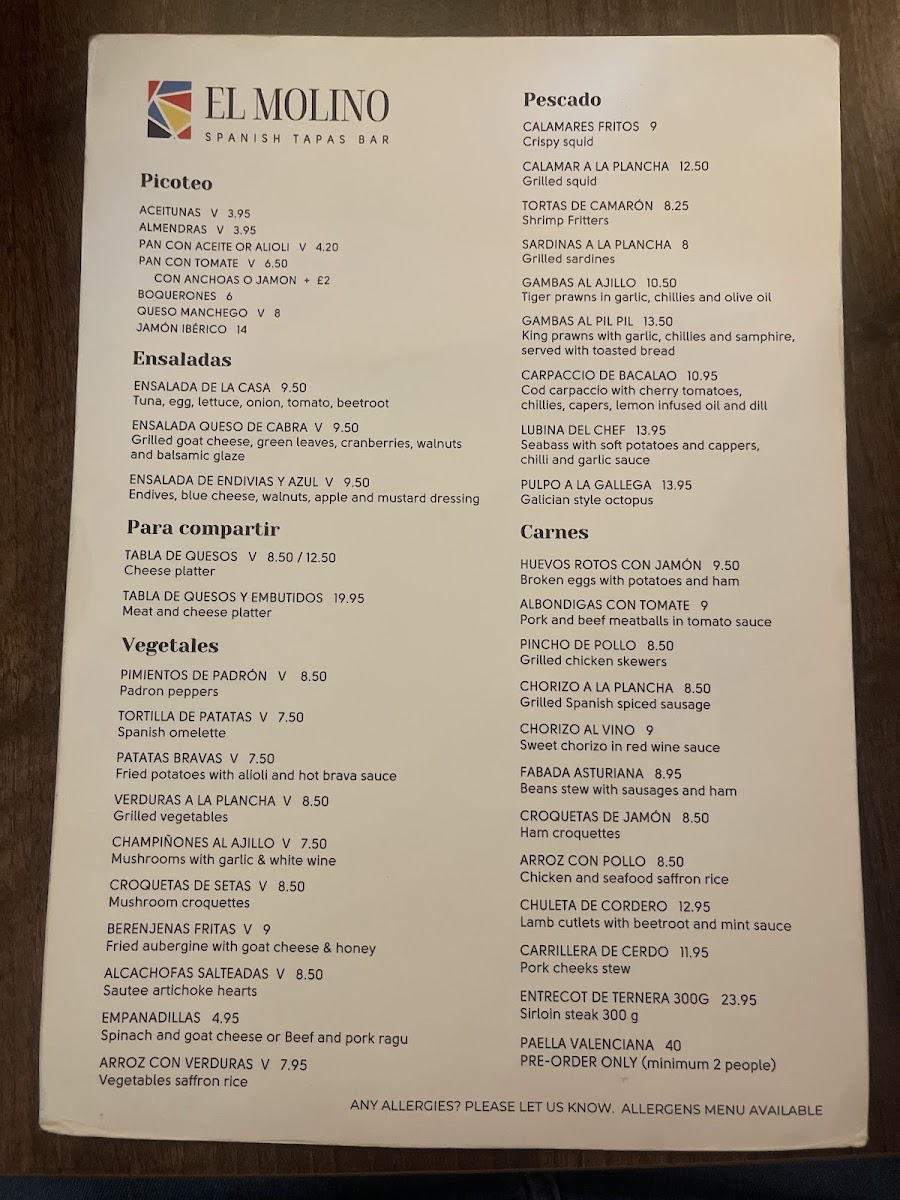 EL MOLINO
SPANISH TAPAS BAR

Picoteo

ACEITUNAS V 3.95
ALMENDRAS V 3.95
PAN CON ACEITE OR ALIOLI V 4.20
PAN CON TOMATE V 6.50
CON ANCHOAS O JAMON + £2
BOQUERONES 6
QUESO MANCHEGO V 8
JAMÓN IBÉRICO 14

Ensaladas

ENSALADA DE LA CASA 9.50
Tuna, egg, lettuce, onion, tomato, beetroot

ENSALADA QUESO DE CABRA V 9.50
Grilled goat cheese, green leaves, cranberries, walnuts and balsamic glaze

ENSALADA DE ENDIVIAS Y AZUL V 9.50
Endives, blue cheese, walnuts, apple and mustard dressing

Para compartir

TABLA DE QUESOS V 8.50 / 12.50
Cheese platter

TABLA DE QUESOS Y EMBUTIDOS 19.95
Meat and cheese platter

Vegetales

PIMIENTOS DE PADRÓN V 8.50
Padron peppers

TORTILLA DE PATATAS V 7.50
Spanish omelette

PATATAS BRAVAS V 7.50
Fried potatoes with alioli and hot brava sauce

VERDURAS A LA PLANCHA V 8.50
Grilled vegetables

CHAMPIÑONES AL AJILLO V 7.50
Mushrooms with garlic & white wine

CROQUETAS DE SETAS V 8.50
Mushroom croquettes

BERENJENAS FRITAS V 9
Fried aubergine with goat cheese & honey

ALCACHOFAS SALTEADAS V 8.50
Sautee artichoke hearts

EMPANADILLAS 4.95
Spinach and goat cheese or Beef and pork ragu

ARROZ CON VERDURAS V 7.95
Vegetables saffron rice

Pescado

CALAMARES FRITOS 9
Crispy squid

CALAMAR A LA PLANCHA 12.50
Grilled squid

TORTAS DE CAMARÓN 8.25
Shrimp Fritters

SARDINAS A LA PLANCHA 8
Grilled sardines

GAMBAS AL AJILLO 10.50
Tiger prawns in garlic, chillies and olive oil

GAMBAS AL PIL PIL 13.50
King prawns with garlic, chillies and samphire, served with toasted bread

CARPACCIO DE BACALAO 10.95
Cod carpaccio with cherry tomatoes, chillies, capers, lemon infused oil and dill

LUBINA DEL CHEF 13.95
Seabass with soft potatoes and cappers, chilli and garlic sauce

PULPO A LA GALLEGA 13.95
Galician style octopus

Carnes

HUEVOS ROTOS CON JAMÓN 9.50
Broken eggs with potatoes and ham

ALBONDIGAS CON TOMATE 9
Pork and beef meatballs in tomato sauce

PINCHO DE POLLO 8.50
Grilled chicken skewers

CHORIZO A LA PLANCHA 8.50
Grilled Spanish spiced sausage

CHORIZO AL VINO 9
Sweet chorizo in red wine sauce

FABADA ASTURIANA 8.95
Beans stew with sausages and ham

CROQUETAS DE JAMÓN 8.50
Ham croquettes

ARROZ CON POLLO 8.50
Chicken and seafood saffron rice

CHULETA DE CORDERO 12.95
Lamb cutlets with beetroot and mint sauce

CARRILLERA DE CERDO 11.95
Pork cheeks stew

ENTRECOT DE TERNERA 300G 23.95
Sirloin steak 300 g

PAELLA VALENCIANA 40
PRE-ORDER ONLY (minimum 2 people)

ANY ALLERGIES? PLEASE LET US KNOW. ALLERGENS MENU AVAILABLE